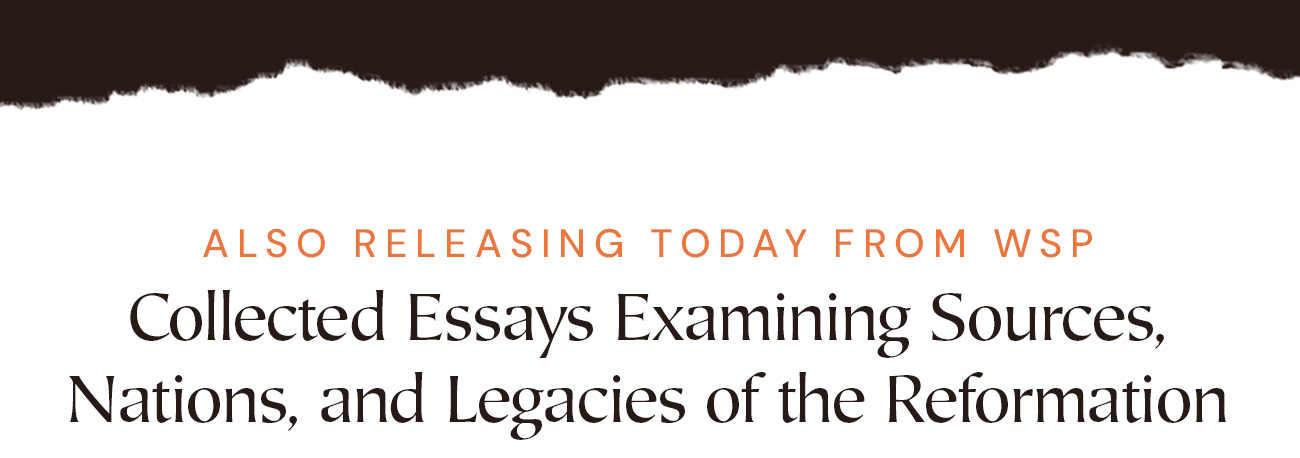 ALSO RELEASING TODAY FROM WSP

Collected Essays Examining Sources, Nations, and Legacies of the Reformation